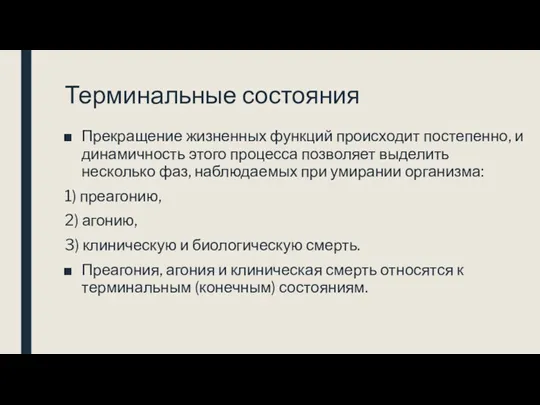 Терминальные состояния

■ Прекращение жизненных функций происходит постепенно, и динамичность этого процесса позволяет выделить несколько фаз, наблюдаемых при умирании организма:

1) преагонию,

2) агонию,

3) клиническую и биологическую смерть.

■ Преагония, агония и клиническая смерть относятся к терминальным (конечным) состояниям.